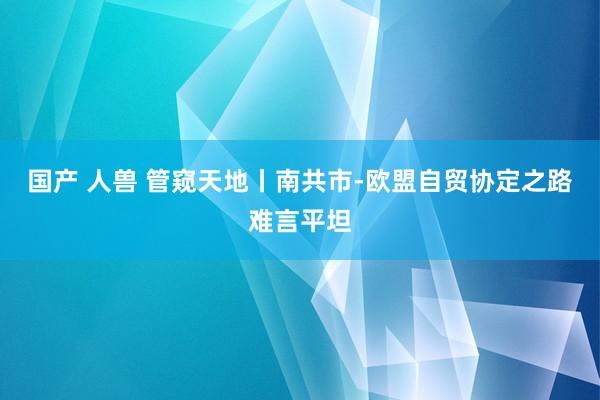 国产 人兽 管窥天地丨南共市-欧盟自贸协定之路难言平坦